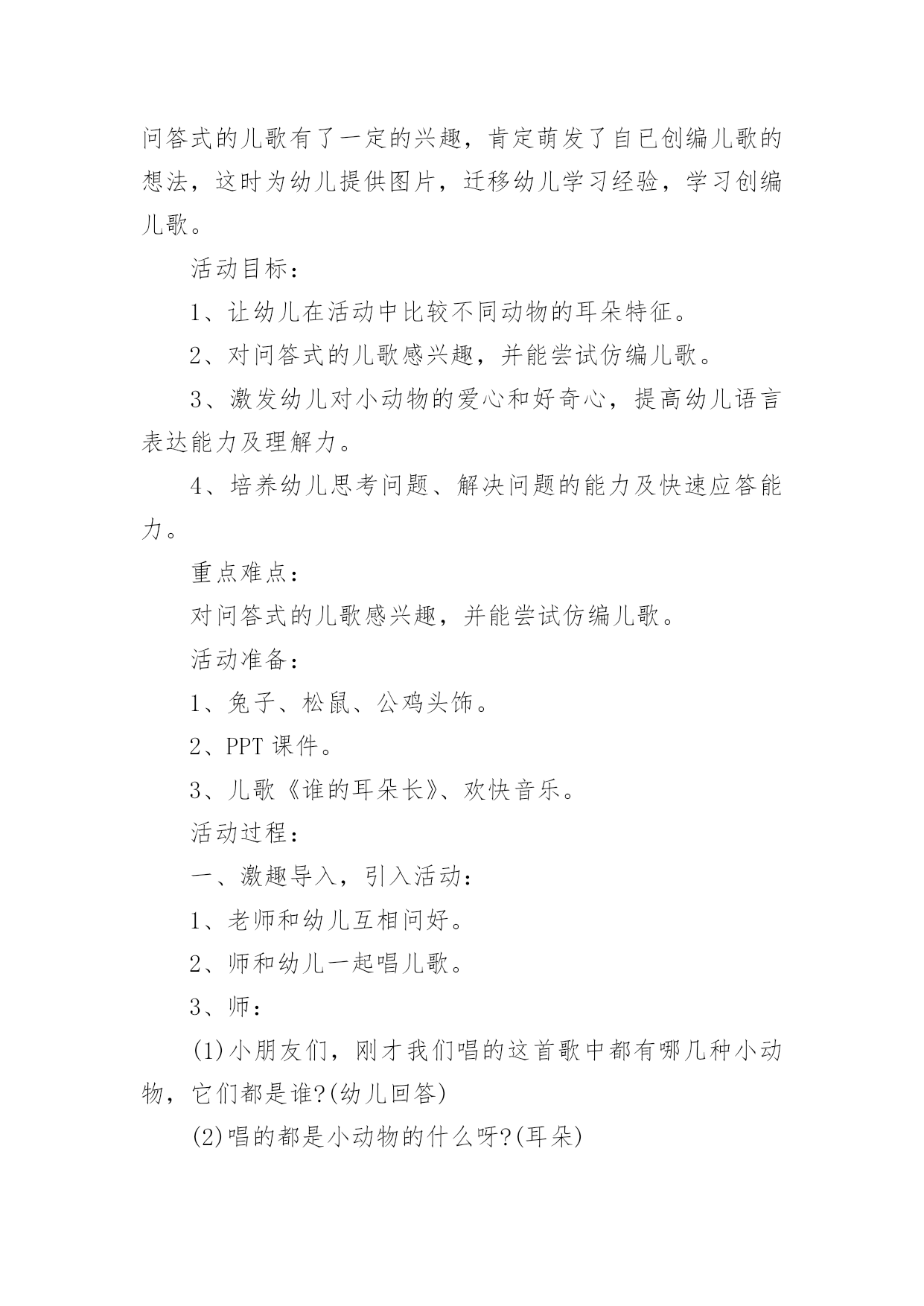 问答式的儿歌有了一定的兴趣，肯定萌发了自已创编儿歌的想法，这时为幼儿提供图片，迁移幼儿学习经验，学习创编儿歌。

活动目标：

1、让幼儿在活动中比较不同动物的耳朵特征。

2、对问答式的儿歌感兴趣，并能尝试仿编儿歌。

3、激发幼儿对小动物的爱心和好奇心，提高幼儿语言表达能力及理解力。

4、培养幼儿思考问题、解决问题的能力及快速应答能力。

重点难点：

对问答式的儿歌感兴趣，并能尝试仿编儿歌。

活动准备：

1、兔子、松鼠、公鸡头饰。

2、PPT 课件。

3、儿歌《谁的耳朵长》、欢快音乐。

活动过程：

一、激趣导入，引入活动：

1、老师和幼儿互相问好。

2、师和幼儿一起唱儿歌。

3、师：

(1)小朋友们，刚才我们唱的这首歌中都有哪几种小动物，它们都是谁?(幼儿回答)

(2)唱的都是小动物的什么呀?(耳朵)